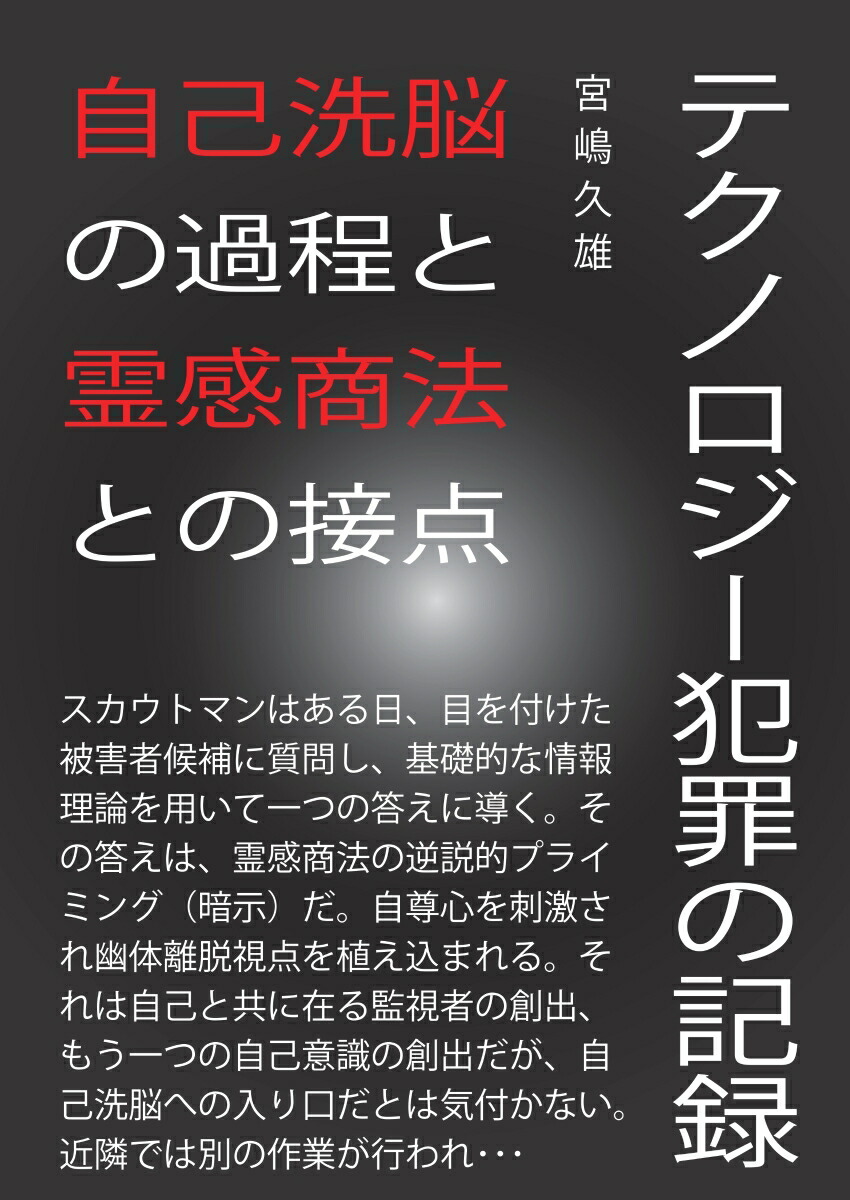 テクノロジー犯罪の記録

宮嶋久雄

自己洗脳の過程と霊感商法との接点

スカウトマンはある日、目を付けた被害者候補に質問し、基礎的な情報理論を用いて一つの答えに導く。その答えは、霊感商法の逆説的プライミング（暗示）だ。自尊心を刺激され幽体離脱視点を植え込まれる。それは自己と共に在る監視者の創出、もう一つの自己意識の創出だが、自己洗脳への入り口だとは気付かない。近隣では別の作業が行われ・・・